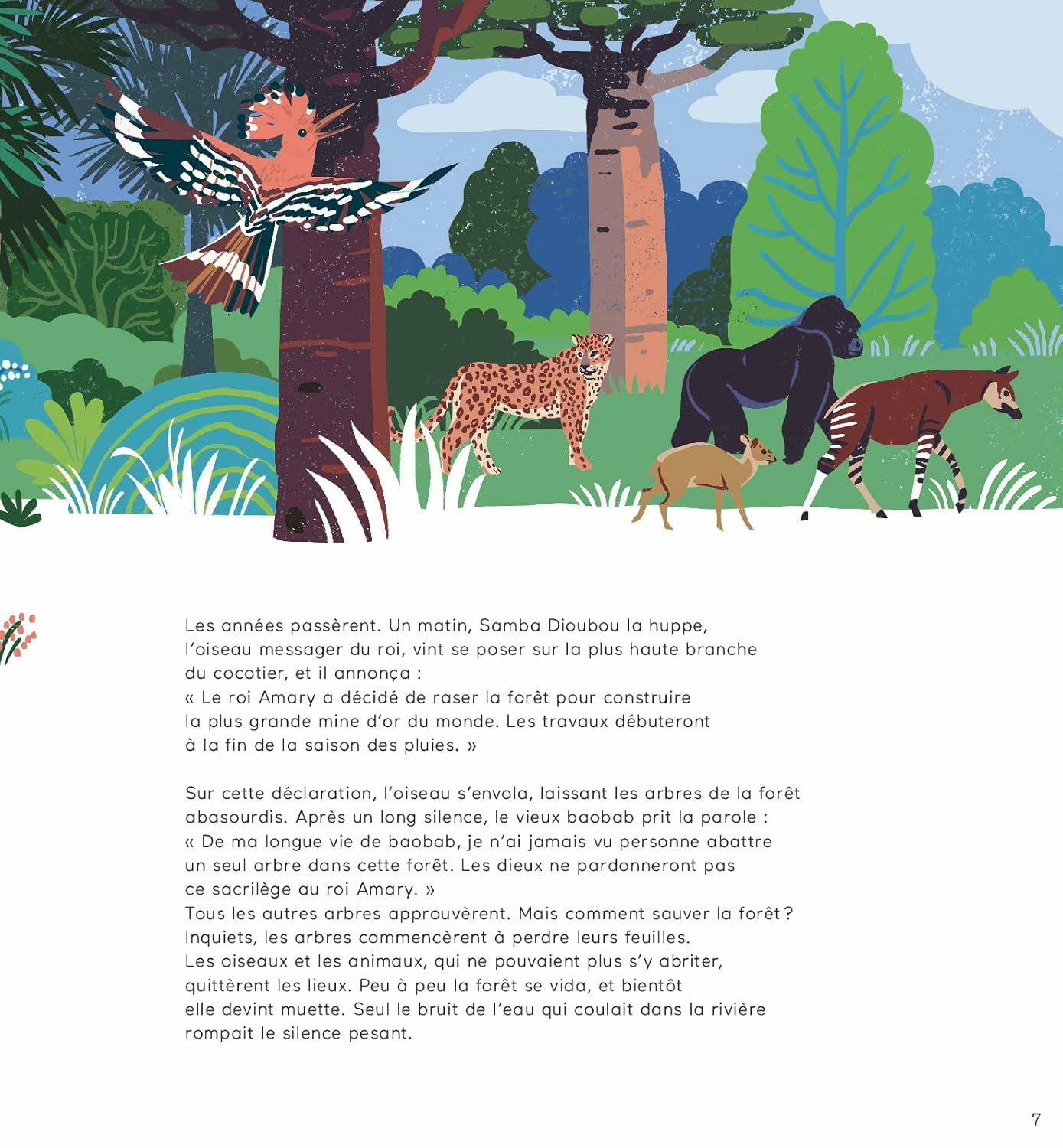 Les années passèrent. Un matin, Samba Dioubou la huppe, l'oiseau messager du roi, vint se poser sur la plus haute branche du cocotier, et il annonça :
« Le roi Amary a décidé de raser la forêt pour construire la plus grande mine d'or du monde. Les travaux débuteront à la fin de la saison des pluies. »

Sur cette déclaration, l'oiseau s'envola, laissant les arbres de la forêt abasourdis. Après un long silence, le vieux baobab prit la parole :
« De ma longue vie de baobab, je n'ai jamais vu personne abattre un seul arbre dans cette forêt. Les dieux ne pardonneront pas ce sacrilège au roi Amary. »
Tous les autres arbres approuvèrent. Mais comment sauver la forêt ? Inquiets, les arbres commencèrent à perdre leurs feuilles.
Les oiseaux et les animaux, qui ne pouvaient plus s'y abriter, quittèrent les lieux. Peu à peu la forêt se vida, et bientôt elle devint muette. Seul le bruit de l'eau qui coulait dans la rivière rompait le silence pesant.

7